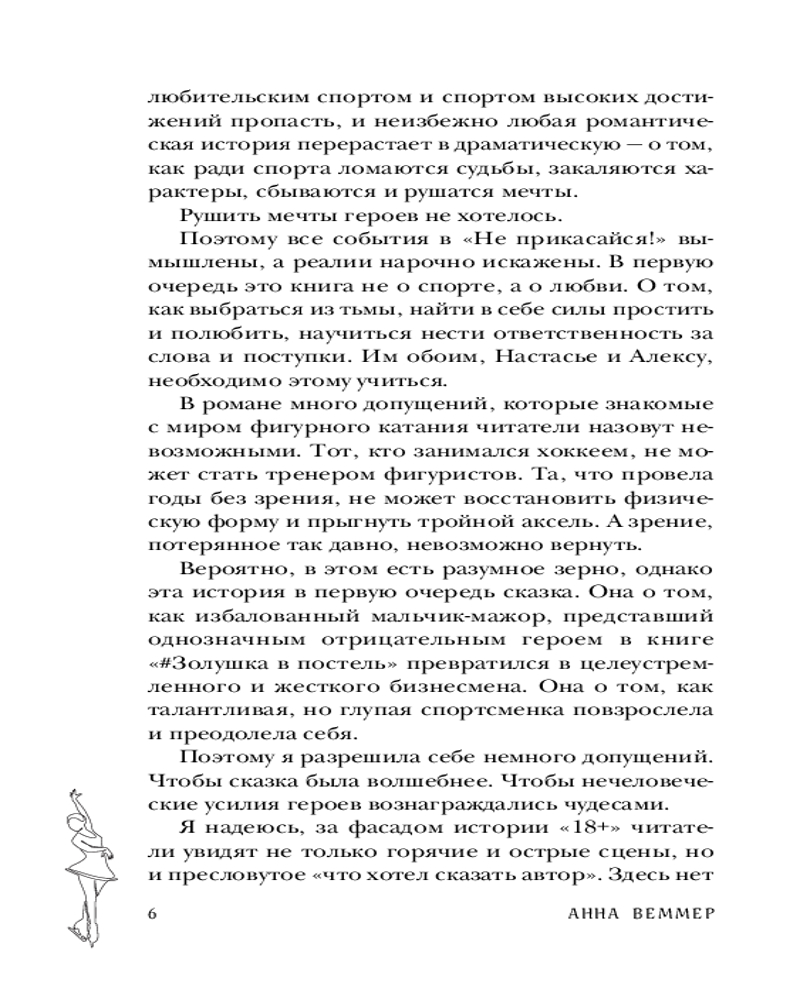 любительским спортом и спортом высоких достижений пропасть, и неизбежно любая романтическая история перерастает в драматическую — о том, как ради спорта ломаются судьбы, закаляются характеры, сбываются и рушатся мечты.

Рушить мечты героев не хотелось.

Поэтому все события в «Не прикасайся!» вымышлены, а реалии нарочно искажены. В первую очередь это книга не о спорте, а о любви. О том, как выбраться из тьмы, найти в себе силы простить и полюбить, научиться нести ответственность за слова и поступки. Им обоим, Настасье и Алексу, необходимо этому учиться.

В романе много допущений, которые знакомые с миром фигурного катания читатели назовут невозможными. Тот, кто занимался хоккеем, не может стать тренером фигуристов. Та, что провела годы без зрения, не может восстановить физическую форму и прыгнуть тройной аксель. А зрение, потерянное так давно, невозможно вернуть.

Вероятно, в этом есть разумное зерно, однако эта история в первую очередь сказка. Она о том, как избалованный мальчик-мажор, представший однозначным отрицательным героем в книге «#Золушка в постель» превратился в целеустремленного и жесткого бизнесмена. Она о том, как талантливая, но глупая спортсменка повзрослела и преодолела себя.

Поэтому я разрешила себе немного допущений. Чтобы сказка была волшебнее. Чтобы нечеловеческие усилия героев вознаграждались чудесами.

Я надеюсь, за фасадом истории «18+» читатели увидят не только горячие и острые сцены, но и пресловутое «что хотел сказать автор». Здесь нет

6 АННА ВЕММЕР